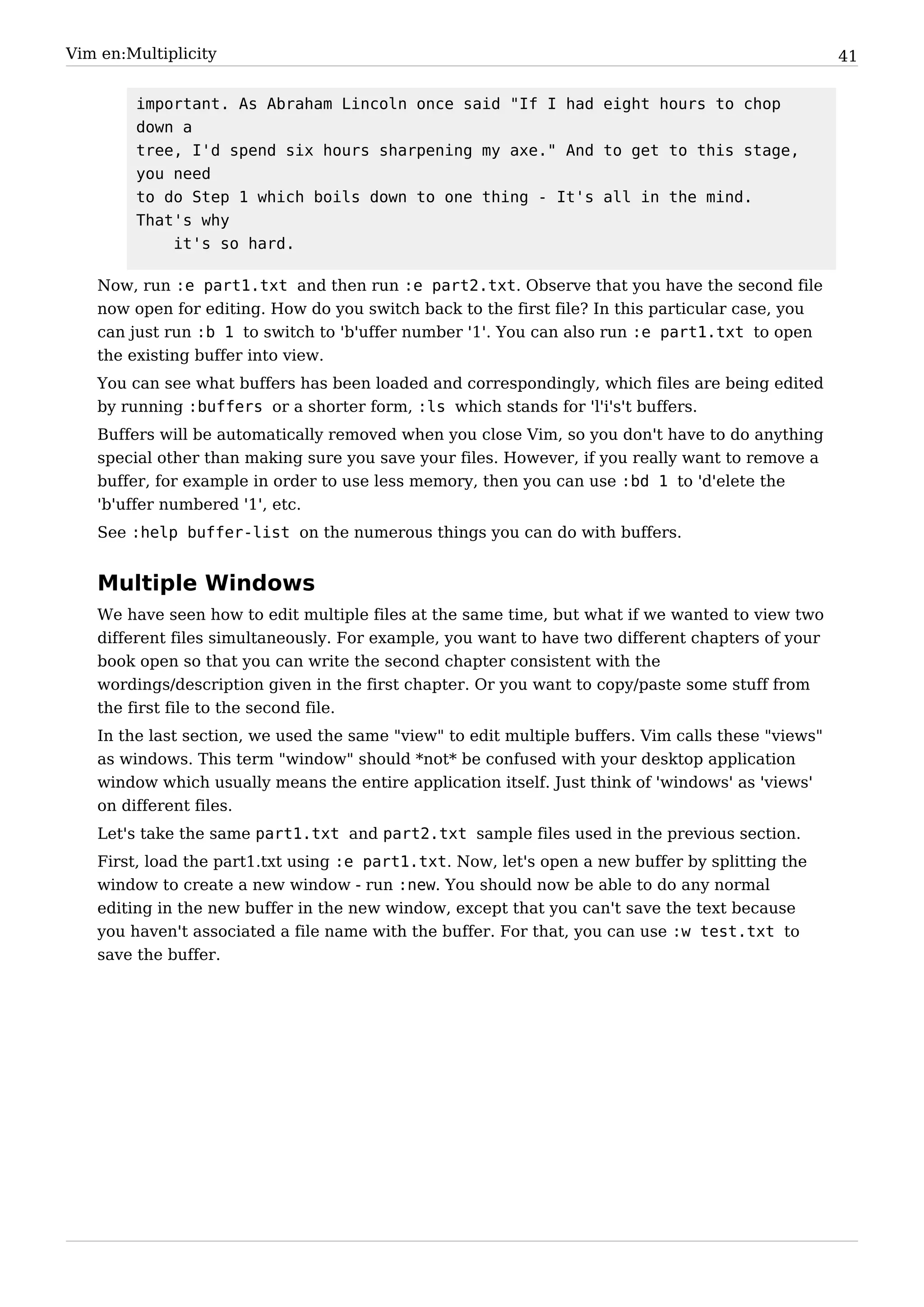 Vim en:Multiplicity 41

important. As Abraham Lincoln once said "If I had eight hours to chop down a
tree, I'd spend six hours sharpening my axe." And to get to this stage, you need
to do Step 1 which boils down to one thing - It's all in the mind. That's why
it's so hard.

Now, run :e part1.txt and then run :e part2.txt. Observe that you have the second file now open for editing. How do you switch back to the first file? In this particular case, you can just run :b 1 to switch to 'b'uffer number '1'. You can also run :e part1.txt to open the existing buffer into view.

You can see what buffers has been loaded and correspondingly, which files are being edited by running :buffers or a shorter form, :ls which stands for 'l'i's't buffers.

Buffers will be automatically removed when you close Vim, so you don't have to do anything special other than making sure you save your files. However, if you really want to remove a buffer, for example in order to use less memory, then you can use :bd 1 to 'd'elete the 'b'uffer numbered '1', etc.

See :help buffer-list on the numerous things you can do with buffers.

Multiple Windows

We have seen how to edit multiple files at the same time, but what if we wanted to view two different files simultaneously. For example, you want to have two different chapters of your book open so that you can write the second chapter consistent with the wordings/description given in the first chapter. Or you want to copy/paste some stuff from the first file to the second file.

In the last section, we used the same "view" to edit multiple buffers. Vim calls these "views" as windows. This term "window" should *not* be confused with your desktop application window which usually means the entire application itself. Just think of 'windows' as 'views' on different files.

Let's take the same part1.txt and part2.txt sample files used in the previous section.

First, load the part1.txt using :e part1.txt. Now, let's open a new buffer by splitting the window to create a new window - run :new. You should now be able to do any normal editing in the new buffer in the new window, except that you can't save the text because you haven't associated a file name with the buffer. For that, you can use :w test.txt to save the buffer.